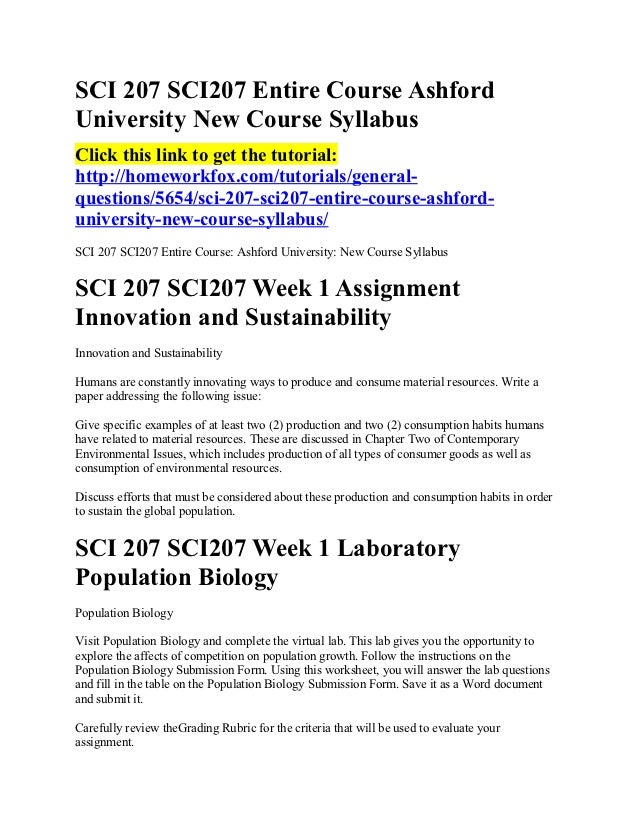 SCI 207 SCI207 Entire Course Ashford University New Course Syllabus

Click this link to get the tutorial: http://homeworkfox.com/tutorials/general-questions/5654/sci-207-sci207-entire-course-ashford-university-new-course-syllabus/

SCI 207 SCI207 Entire Course: Ashford University: New Course Syllabus

SCI 207 SCI207 Week 1 Assignment Innovation and Sustainability

Innovation and Sustainability

Humans are constantly innovating ways to produce and consume material resources. Write a paper addressing the following issue:

Give specific examples of at least two (2) production and two (2) consumption habits humans have related to material resources. These are discussed in Chapter Two of Contemporary Environmental Issues, which includes production of all types of consumer goods as well as consumption of environmental resources.

Discuss efforts that must be considered about these production and consumption habits in order to sustain the global population.

SCI 207 SCI207 Week 1 Laboratory Population Biology

Population Biology

Visit Population Biology and complete the virtual lab. This lab gives you the opportunity to explore the affects of competition on population growth. Follow the instructions on the Population Biology Submission Form. Using this worksheet, you will answer the lab questions and fill in the table on the Population Biology Submission Form. Save it as a Word document and submit it.

Carefully review theGrading Rubric for the criteria that will be used to evaluate your assignment.